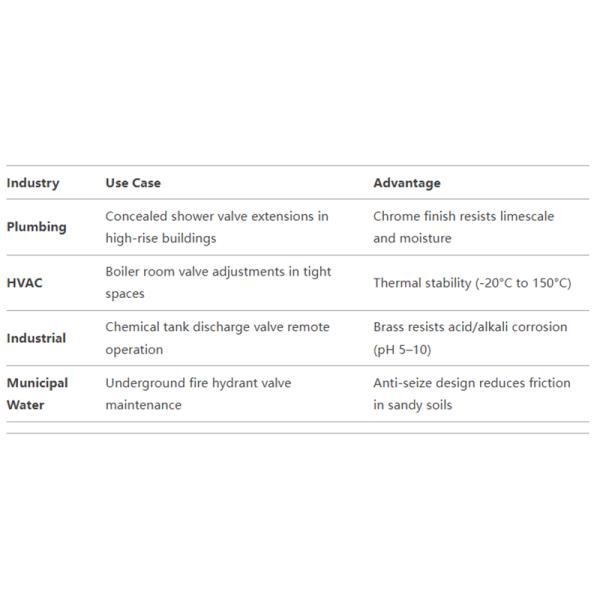 | Industry | Use Case | Advantage |
|---|---|---|
| Plumbing | Concealed shower valve extensions in high-rise buildings | Chrome finish resists limescale and moisture |
| HVAC | Boiler room valve adjustments in tight spaces | Thermal stability (-20°C to 150°C) |
| Industrial | Chemical tank discharge valve remote operation | Brass resists acid/alkali corrosion (pH 5–10) |
| Municipal Water | Underground fire hydrant valve maintenance | Anti-seize design reduces friction in sandy soils |